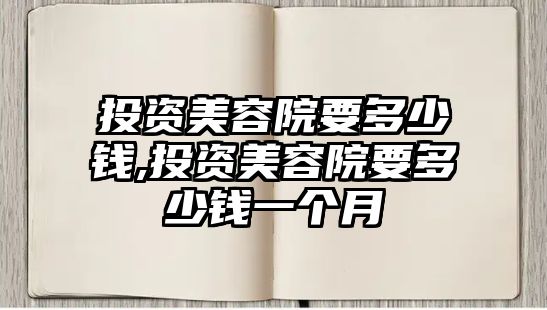 投资美容院要多少钱,投资美容院要多少钱一个月